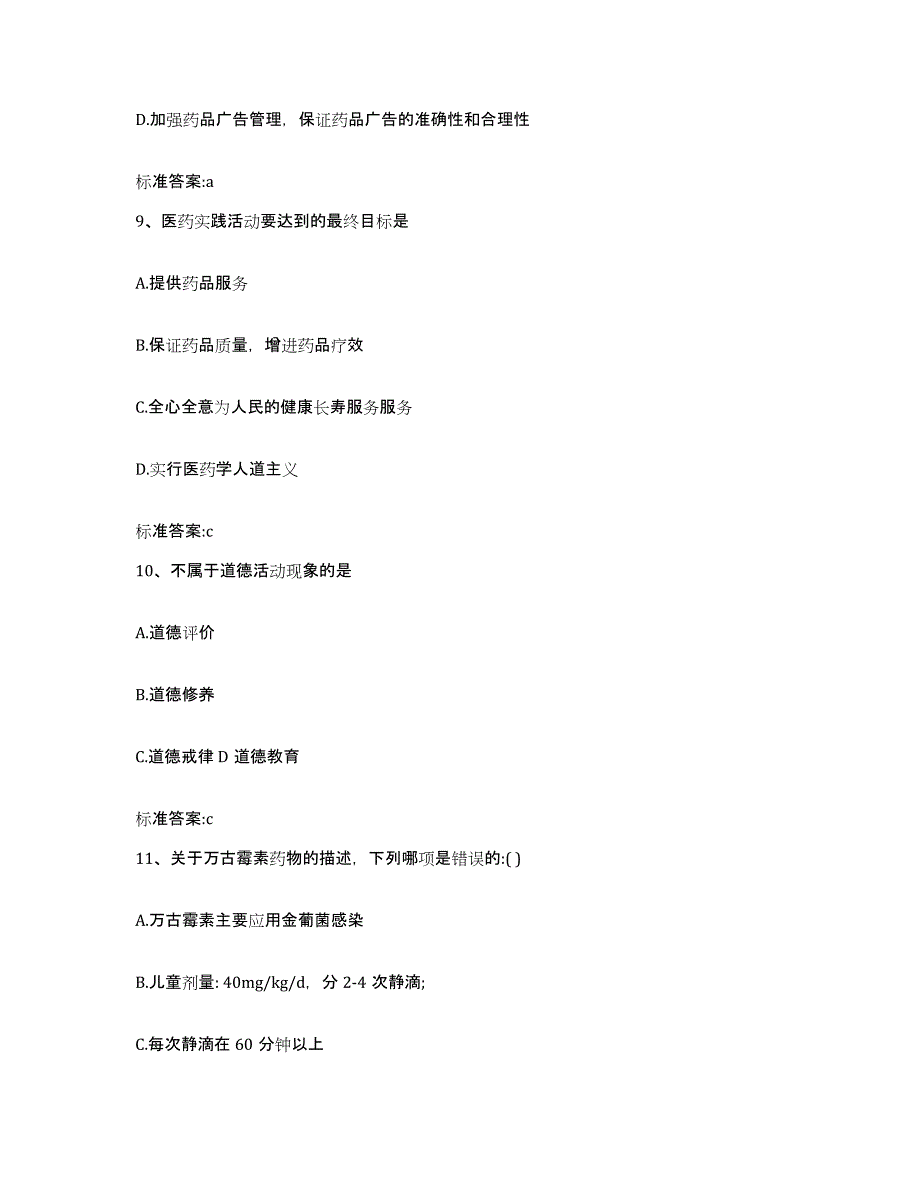 D.加强药品广告管理，保证药品广告的准确性和合理性

标准答案:a

9、医药实践活动要达到的最终目标是

A.提供药品服务

B.保证药品质量，增进药品疗效

C.全心全意为人民的健康长寿服务服务

D.实行医药学人道主义

标准答案:c

10、不属于道德活动现象的是

A.道德评价

B.道德修养

C.道德戒律 D 道德教育

标准答案:c

11、关于万古霉素药物的描述，下列哪项是错误的:( )

A.万古霉素主要应用金葡菌感染

B.儿童剂量: 40mg/kg/d，分 2-4 次静滴;

C.每次静滴在 60 分钟以上